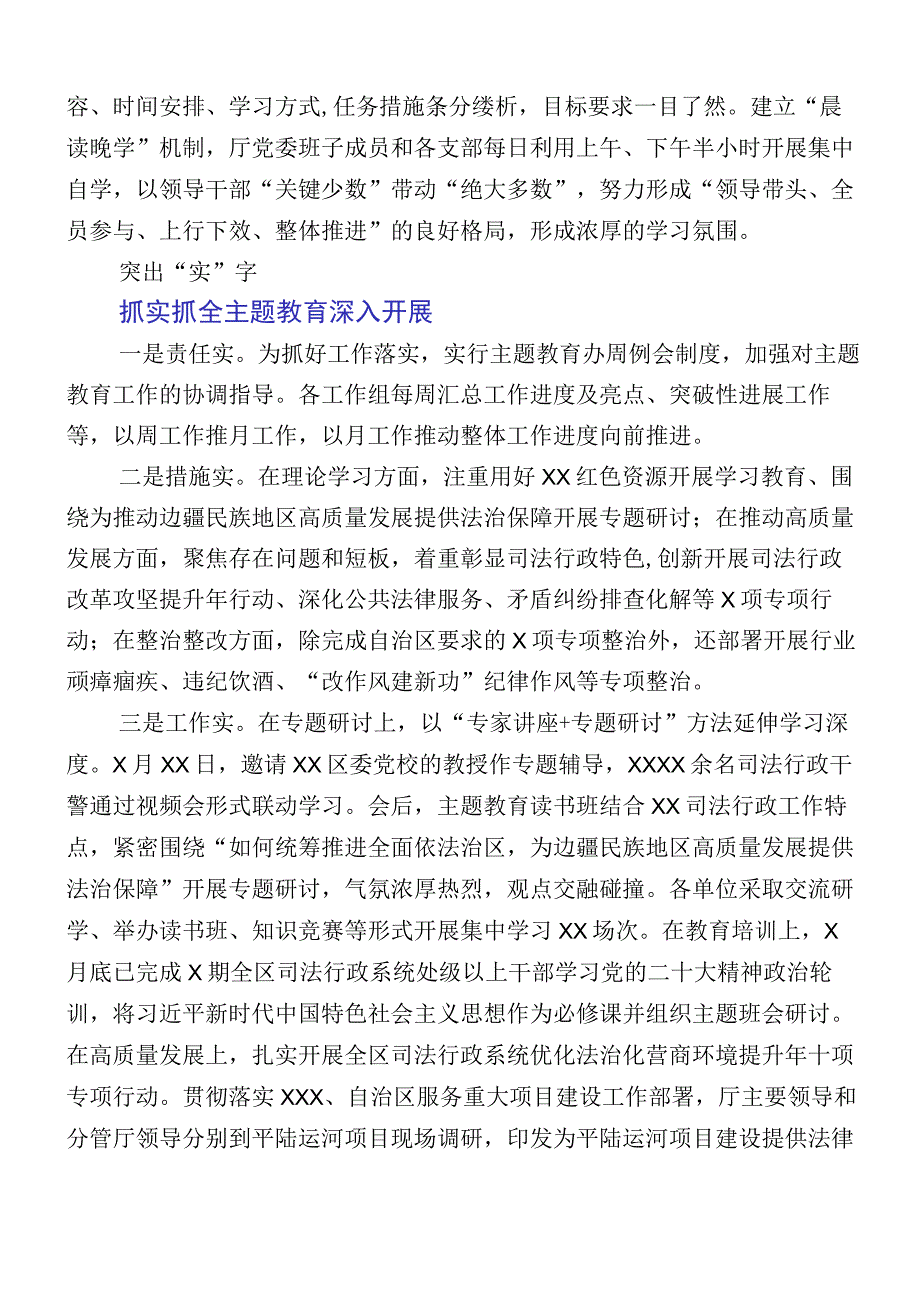 容、时间安排、学习方式,任务措施条分缕析，目标要求一目了然。建立“晨读晚学”机制，厅党委班子成员和各支部每日利用上午、下午半小时开展集中自学，以领导干部“关键少数”带动“绝大多数”，努力形成“领导带头、全员参与、上行下效、整体推进”的良好格局，形成浓厚的学习氛围。

突出“实”字

抓实抓全主题教育深入开展

一是责任实。为抓好工作落实，实行主题教育办周例会制度，加强对主题教育工作的协调指导。各工作组每周汇总工作进度及亮点、突破性进展工作等，以周工作推月工作，以月工作推动整体工作进度向前推进。

二是措施实。在理论学习方面，注重用好XX红色资源开展学习教育、围绕为推动边疆民族地区高质量发展提供法治保障开展专题研讨；在推动高质量发展方面，聚焦存在问题和短板，着重彰显司法行政特色,创新开展司法行政改革攻坚提升年行动、深化公共法律服务、矛盾纠纷排查化解等X项专项行动；在整治整改方面，除完成自治区要求的X项专项整治外，还部署开展行业顽瘴痼疾、违纪饮酒、“改作风建新功”纪律作风等专项整治。

三是工作实。在专题研讨上，以“专家讲座+专题研讨”方法延伸学习深度。X月XX日，邀请XX区委党校的教授作专题辅导，XXXX余名司法行政干警通过视频会形式联动学习。会后，主题教育读书班结合XX司法行政工作特点，紧密围绕“如何统筹推进全面依法治区，为边疆民族地区高质量发展提供法治保障”开展专题研讨，气氛浓厚热烈，观点交融碰撞。各单位采取交流研学、举办读书班、知识竞赛等形式开展集中学习XX场次。在教育培训上，X月底已完成X期全区司法行政系统处级以上干部学习党的二十大精神政治轮训，将习近平新时代中国特色社会主义思想作为必修课并组织主题班会研讨。在高质量发展上，扎实开展全区司法行政系统优化法治化营商环境提升年十项专项行动。贯彻落实XXX、自治区服务重大项目建设工作部署，厅主要领导和分管厅领导分别到平陆运河项目现场调研，印发为平陆运河项目建设提供法律